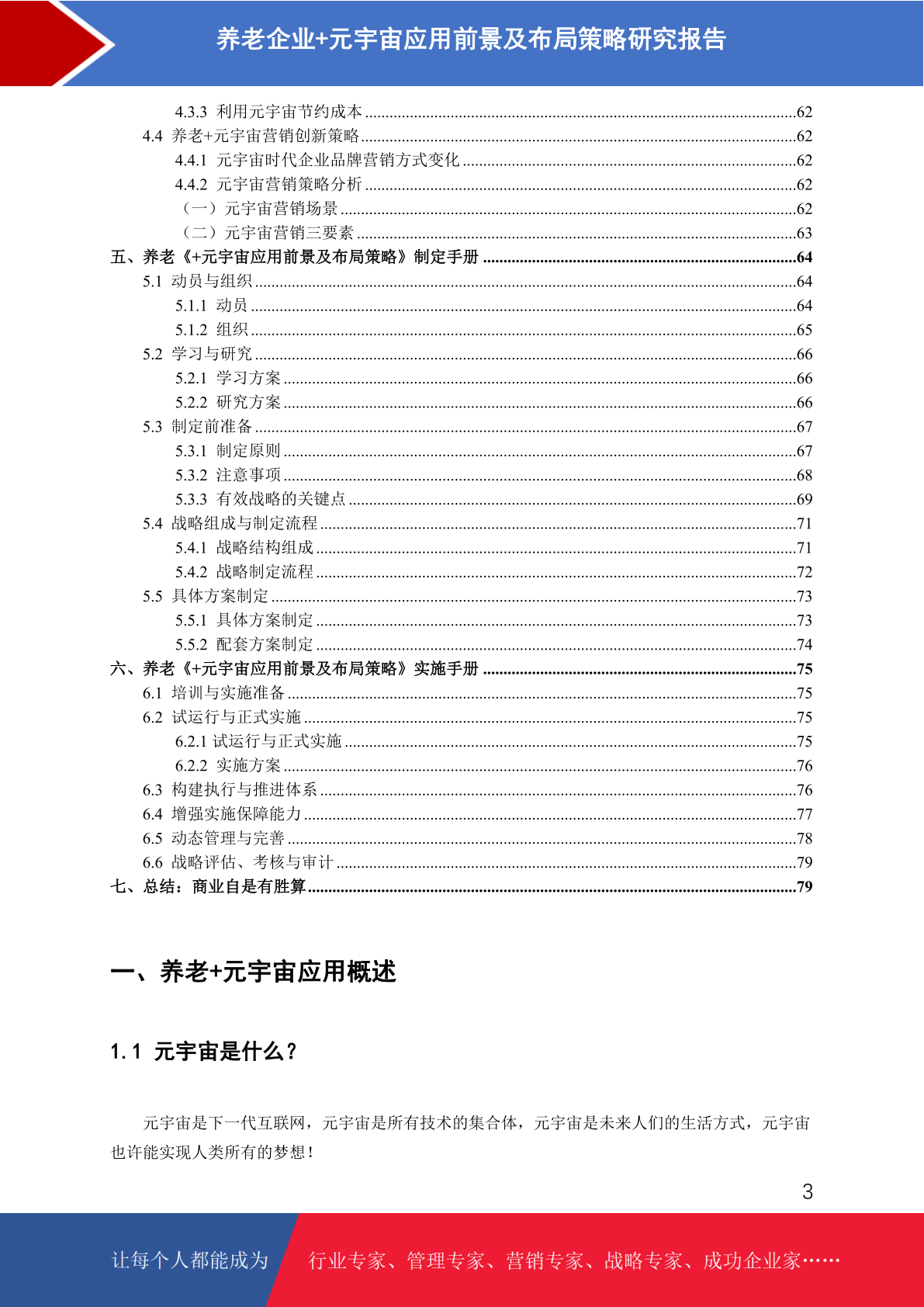 养老企业+元宇宙应用前景及布局策略研究报告

4.3.3 利用元宇宙节约成本 ........62
4.4 养老+元宇宙营销创新策略 ........62
4.4.1 元宇宙时代企业品牌营销方式变化 ........62
4.4.2 元宇宙营销策略分析 ........62
（一）元宇宙营销场景 ........62
（二）元宇宙营销三要素 ........63
五、养老《+元宇宙应用前景及布局策略》制定手册 ........64
5.1 动员与组织 ........64
5.1.1 动员 ........64
5.1.2 组织 ........65
5.2 学习与研究 ........66
5.2.1 学习方案 ........66
5.2.2 研究方案 ........66
5.3 制定前准备 ........67
5.3.1 制定原则 ........67
5.3.2 注意事项 ........68
5.3.3 有效战略的关键点 ........69
5.4 战略组成与制定流程 ........71
5.4.1 战略结构组成 ........71
5.4.2 战略制定流程 ........72
5.5 具体方案制定 ........73
5.5.1 具体方案制定 ........73
5.5.2 配套方案制定 ........74
六、养老《+元宇宙应用前景及布局策略》实施手册 ........75
6.1 培训与实施准备 ........75
6.2 试运行与正式实施 ........75
6.2.1 试运行与正式实施 ........75
6.2.2 实施方案 ........76
6.3 构建执行与推进体系 ........76
6.4 增强实施保障能力 ........77
6.5 动态管理与完善 ........78
6.6 战略评估、考核与审计 ........79
七、总结：商业自是有胜算 ........79

一、养老+元宇宙应用概述

1.1 元宇宙是什么？

元宇宙是下一代互联网，元宇宙是所有技术的集合体，元宇宙是未来人们的生活方式，元宇宙也许能实现人类所有的梦想！

3

让每个人都能成为 行业专家、管理专家、营销专家、战略专家、成功企业家……